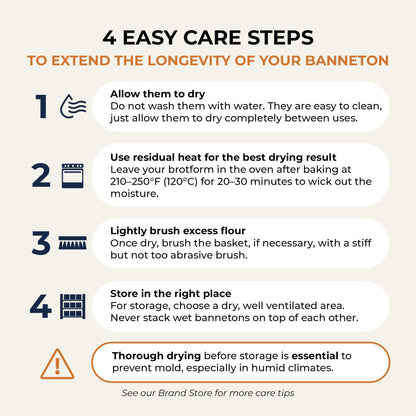 4 EASY CARE STEPS

TO EXTEND THE LONGEVITY OF YOUR BANNETON

1

Allow them to dry
Do not wash them with water. They are easy to clean, just allow them to dry completely between uses.

2

Use residual heat for the best drying result
Leave your brotform in the oven after baking at 210–250°F (120°C) for 20–30 minutes to wick out the moisture.

3

Lightly brush excess flour
Once dry, brush the basket, if necessary, with a stiff but not too abrasive brush.

4

Store in the right place
For storage, choose a dry, well ventilated area. Never stack wet bannetons on top of each other.

Thorough drying before storage is essential to prevent mold, especially in humid climates.

See our Brand Store for more care tips